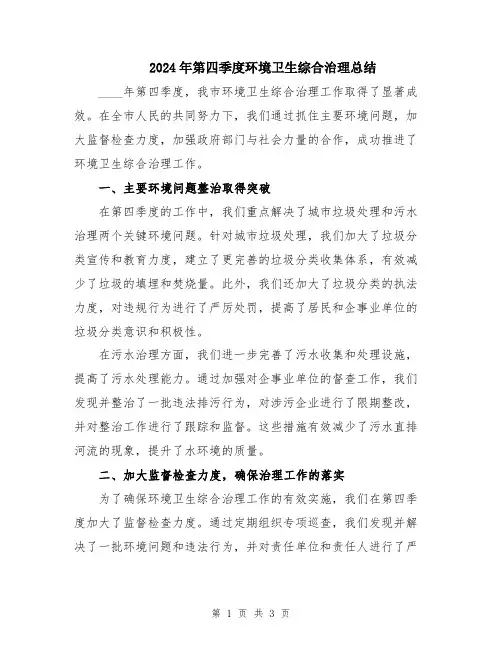 2024年第四季度环境卫生综合治理总结

____年第四季度，我市环境卫生综合治理工作取得了显著成效。在全市人民的共同努力下，我们通过抓住主要环境问题，加大监督检查力度，加强政府部门与社会力量的合作，成功推进了环境卫生综合治理工作。

一、主要环境问题整治取得突破

在第四季度的工作中，我们重点解决了城市垃圾处理和污水治理两个关键环境问题。针对城市垃圾处理，我们加大了垃圾分类宣传和教育力度，建立了更完善的垃圾分类收集体系，有效减少了垃圾的填埋和焚烧量。此外，我们还加大了垃圾分类的执法力度，对违规行为进行了严厉处罚，提高了居民和企事业单位的垃圾分类意识和积极性。

在污水治理方面，我们进一步完善了污水收集和处理设施，提高了污水处理能力。通过加强对企事业单位的督查工作，我们发现并整治了一批违法排污行为，对涉污企业进行了限期整改，并对整治工作进行了跟踪和监督。这些措施有效减少了污水直排河流的现象，提升了水环境的质量。

二、加大监督检查力度，确保治理工作的落实

为了确保环境卫生综合治理工作的有效实施，我们在第四季度加大了监督检查力度。通过定期组织专项巡查，我们发现并解决了一批环境问题和违法行为，并对责任单位和责任人进行了严

第 1 页 共 3 页